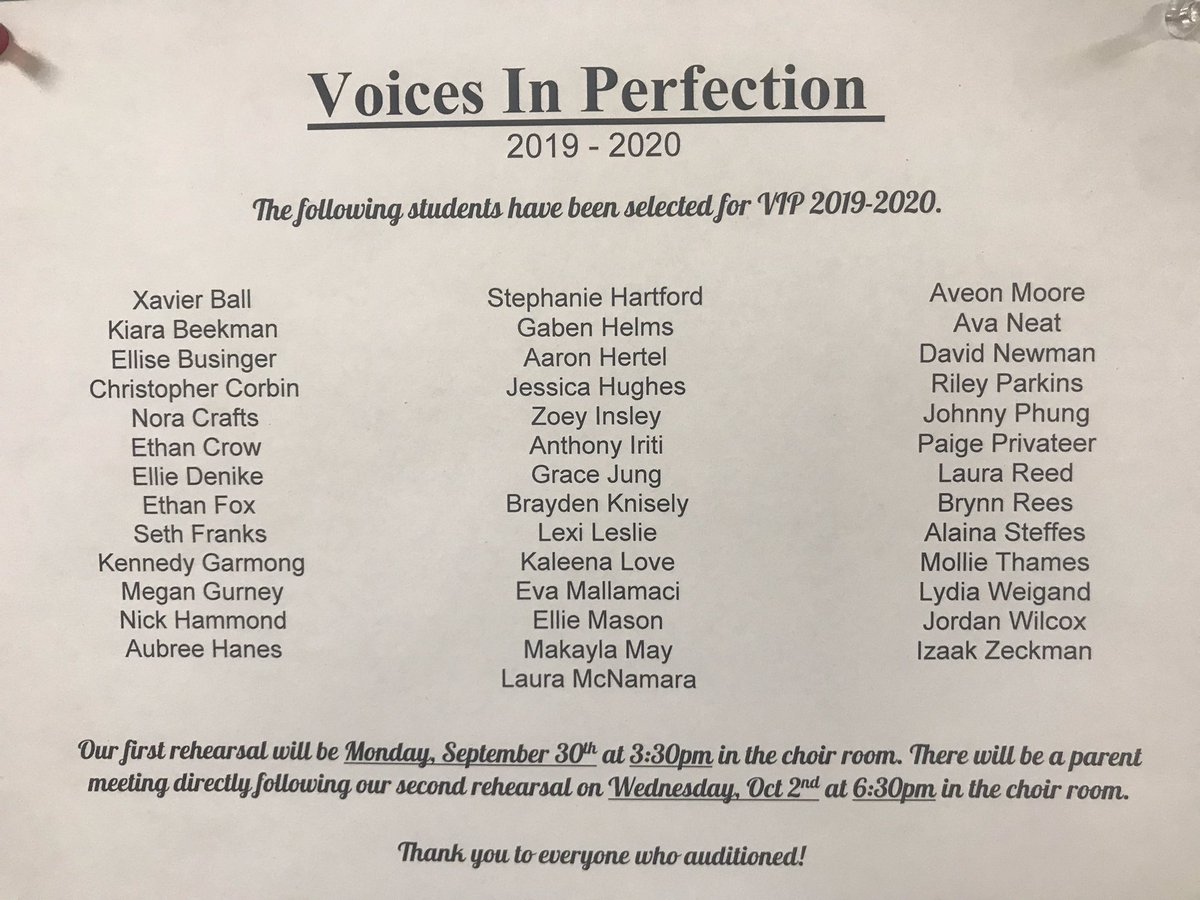 Voices In Perfection

2019 - 2020

The following students have been selected for VIP 2019-2020.

Xavier Ball
Kiara Beekman
Ellise Businger
Christopher Corbin
Nora Crafts
Ethan Crow
Ellie Denike
Ethan Fox
Seth Franks
Kennedy Garmong
Megan Gurney
Nick Hammond
Aubree Hanes

Stephanie Hartford
Gaben Helms
Aaron Hertel
Jessica Hughes
Zoey Insley
Anthony Iriti
Grace Jung
Brayden Knisely
Lexi Leslie
Kaleena Love
Eva Mallamaci
Ellie Mason
Makayla May
Laura McNamara

Aveon Moore
Ava Neat
David Newman
Riley Parkins
Johnny Phung
Paige Privateer
Laura Reed
Brynn Rees
Alaina Steffes
Mollie Thames
Lydia Weigand
Jordan Wilcox
Izaak Zeckman

Our first rehearsal will be Monday, September 30$^{th}$ at 3:30pm in the choir room. There will be a parent meeting directly following our second rehearsal on Wednesday, Oct 2$^{nd}$ at 6:30pm in the choir room.

Thank you to everyone who auditioned!